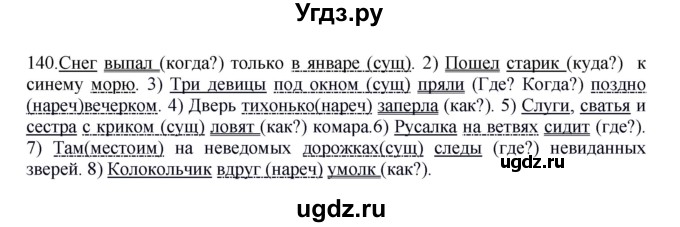 Угдз.ру

140.Снег выпал (когда?) только в январе (сущ). 2) Пошел старик (куда?) к синему морю. 3) Три девицы под окном (сущ) пряли (Где? Когда?) поздно (нареч)вечерком. 4) Дверь тихонько(нареч) заперла (как?). 5) Слуги, сватья и сестра с криком (сущ) ловят (как?) комара.6) Русалка на ветвях сидит (где?). 7) Там(местоим) на неведомых дорожках(сущ) следы (где?) невиданных зверей. 8) Колокольчик вдруг (нареч) умолк (как?).

ugdz.ru

ugdz.ru